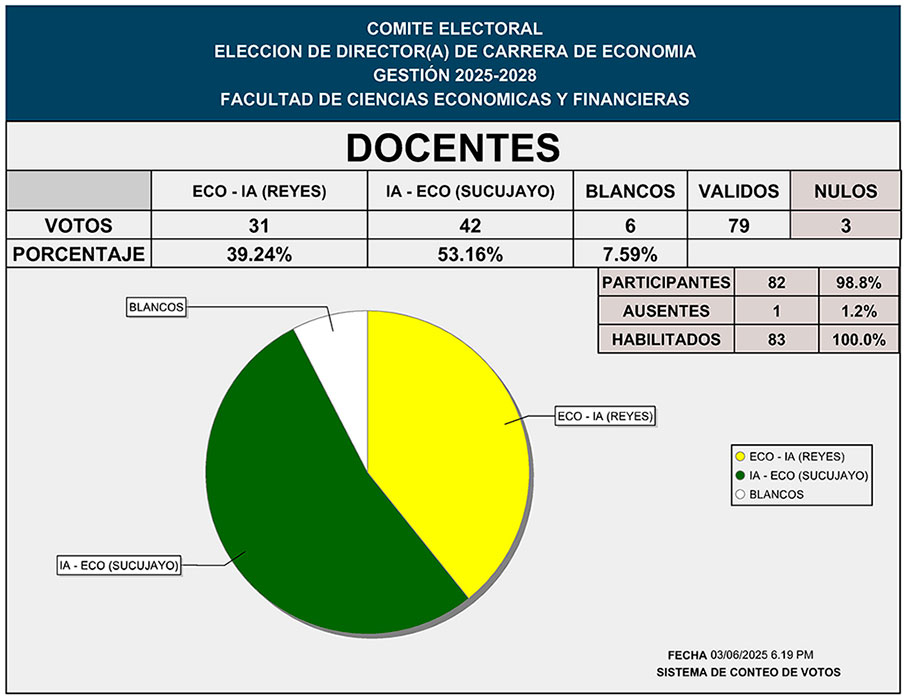 COMITE ELECTORAL
ELECCION DE DIRECTOR(A) DE CARRERA DE ECONOMIA
GESTIÓN 2025-2028
FACULTAD DE CIENCIAS ECONOMICAS Y FINANCIERAS

DOCENTES

| | ECO - IA (REYES) | IA - ECO (SUCUJAYO) | BLANCOS | VALIDOS | NULOS |
|---|---|---|---|---|---|
| VOTOS | 31 | 42 | 6 | 79 | 3 |
| PORCENTAJE | 39.24% | 53.16% | 7.59% | | |

| PARTICIPANTES | 82 | 98.8% |
|---|---|---|
| AUSENTES | 1 | 1.2% |
| HABILITADOS | 83 | 100.0% |

BLANCOS
ECO - IA (REYES)
IA - ECO (SUCUJAYO)

ECO - IA (REYES)
IA - ECO (SUCUJAYO)
BLANCOS

FECHA 03/06/2025 6.19 PM
SISTEMA DE CONTEO DE VOTOS